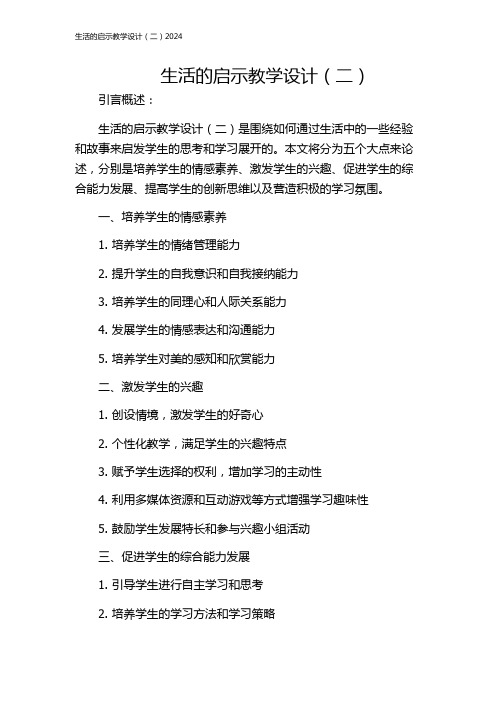 生活的启示教学设计（二）2024

生活的启示教学设计（二）

引言概述：

生活的启示教学设计（二）是围绕如何通过生活中的一些经验和故事来启发学生的思考和学习展开的。本文将分为五个大点来论述，分别是培养学生的情感素养、激发学生的兴趣、促进学生的综合能力发展、提高学生的创新思维以及营造积极的学习氛围。

一、培养学生的情感素养

1. 培养学生的情绪管理能力

2. 提升学生的自我意识和自我接纳能力

3. 培养学生的同理心和人际关系能力

4. 发展学生的情感表达和沟通能力

5. 培养学生对美的感知和欣赏能力

二、激发学生的兴趣

1. 创设情境，激发学生的好奇心

2. 个性化教学，满足学生的兴趣特点

3. 赋予学生选择的权利，增加学习的主动性

4. 利用多媒体资源和互动游戏等方式增强学习趣味性

5. 鼓励学生发展特长和参与兴趣小组活动

三、促进学生的综合能力发展

1. 引导学生进行自主学习和思考

2. 培养学生的学习方法和学习策略